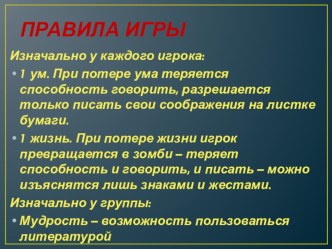 ПРАВИЛА ИГРЫ

Изначально у каждого игрока:

• 1 ум. При потере ума теряется способность говорить, разрешается только писать свои соображения на листке бумаги.

• 1 жизнь. При потере жизни игрок превращается в зомби – теряет способность и говорить, и писать – можно изъяснятся лишь знаками и жестами.

Изначально у группы:

• Мудрость – возможность пользоваться литературой